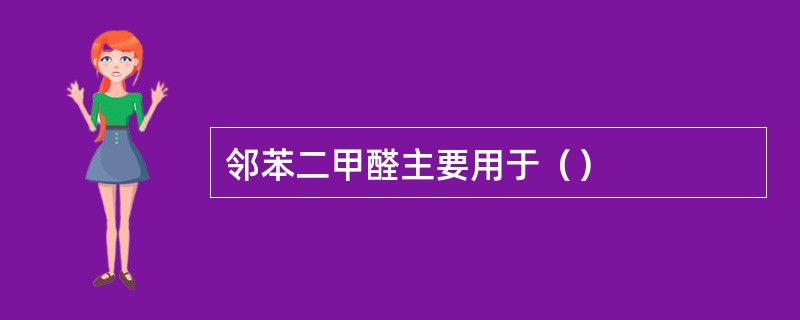 邻苯二甲醛主要用于（）